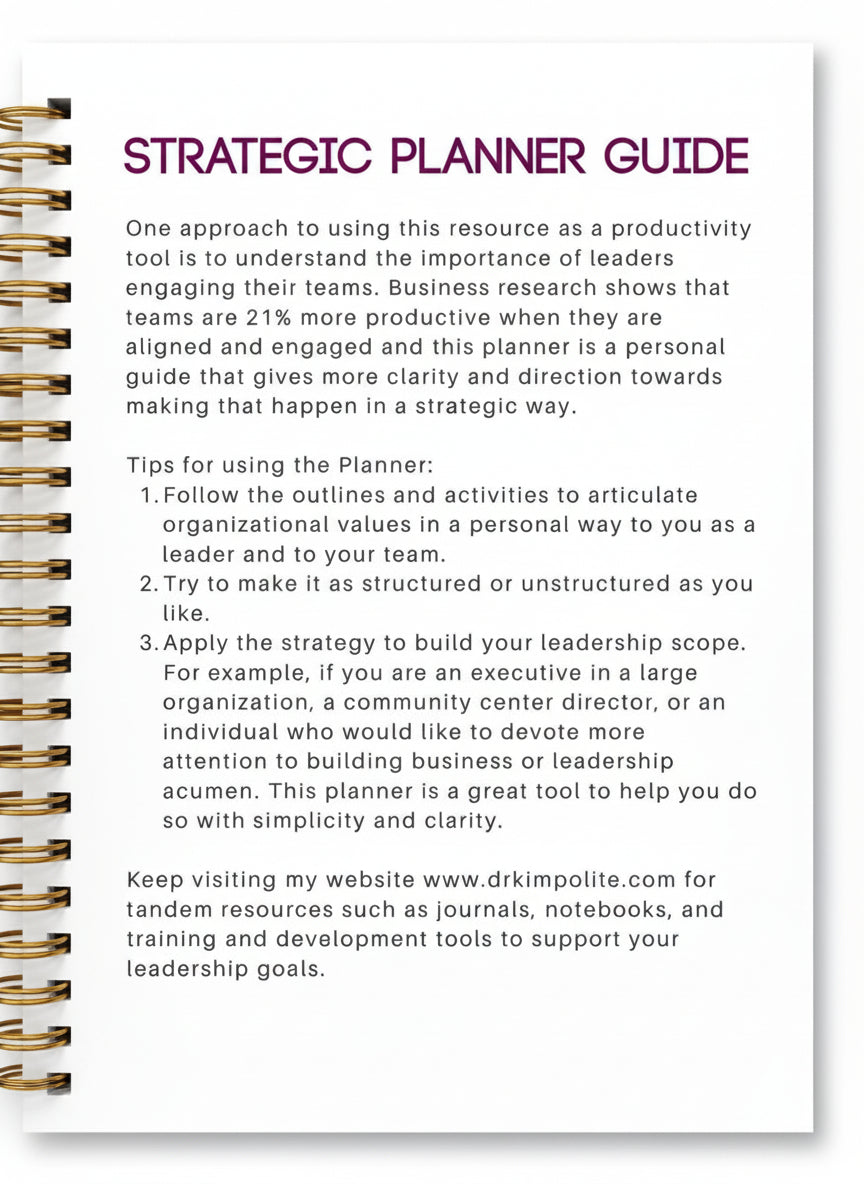 STRATEGIC PLANNER GUIDE

One approach to using this resource as a productivity tool is to understand the importance of leaders engaging their teams. Business research shows that teams are 21% more productive when they are aligned and engaged and this planner is a personal guide that gives more clarity and direction towards making that happen in a strategic way.

Tips for using the Planner:
1. Follow the outlines and activities to articulate organizational values in a personal way to you as a leader and to your team.
2. Try to make it as structured or unstructured as you like.
3. Apply the strategy to build your leadership scope. For example, if you are an executive in a large organization, a community center director, or an individual who would like to devote more attention to building business or leadership acumen. This planner is a great tool to help you do so with simplicity and clarity.

Keep visiting my website www.drkimpolite.com for tandem resources such as journals, notebooks, and training and development tools to support your leadership goals.